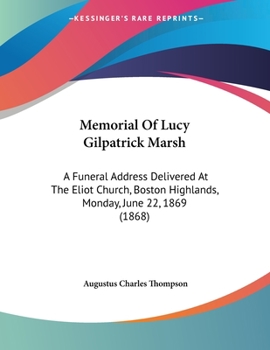 —KESSINGER'S RARE REPRINTS—

Memorial Of Lucy Gilpatrick Marsh

A Funeral Address Delivered At The Eliot Church, Boston Highlands, Monday, June 22, 1869 (1868)

Augustus Charles Thompson